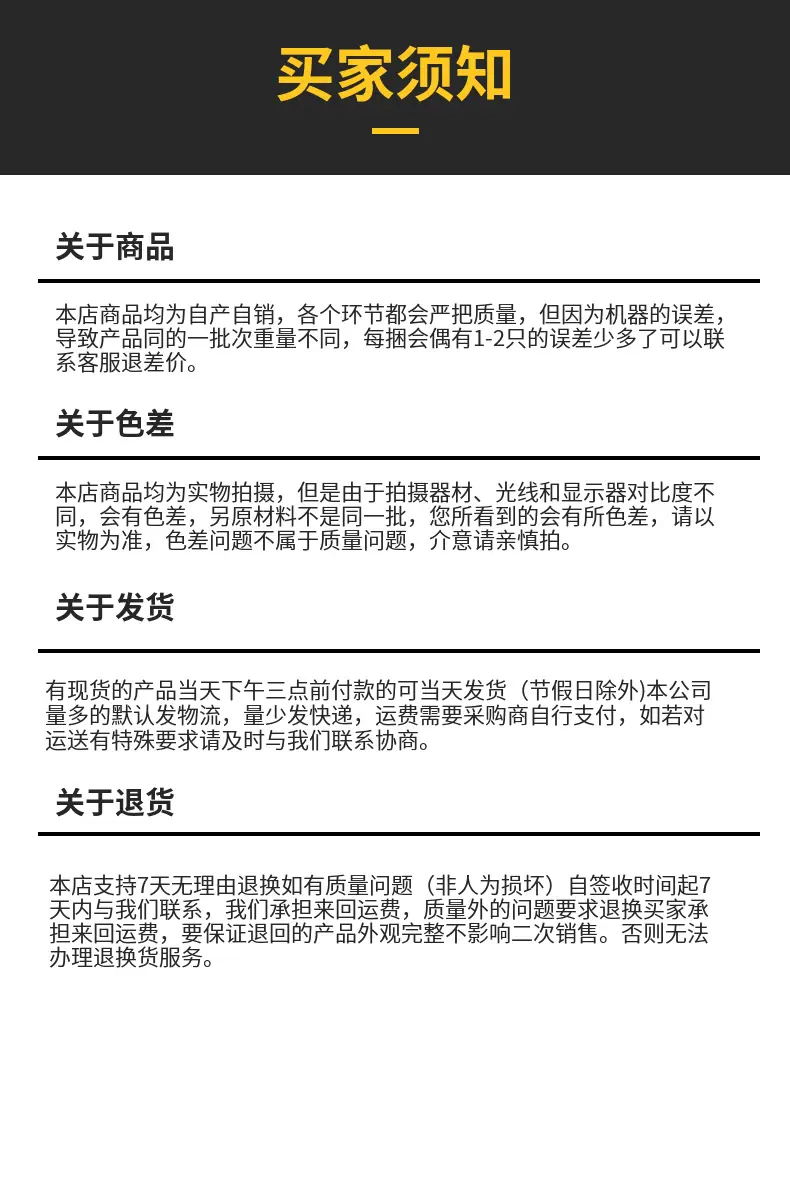 买家须知

关于商品

本店商品均为自产自销，各个环节都会严把质量，但因为机器的误差，导致产品同的一批次重量不同，每捆会偶有1-2只的误差少多了可以联系客服退差价。

关于色差

本店商品均为实物拍摄，但是由于拍摄器材、光线和显示器对比度不同，会有色差，另原材料不是同一批，您所看到的会有所色差，请以实物为准，色差问题不属于质量问题，介意请亲慎拍。

关于发货

有现货的产品当天下午三点前付款的可当天发货（节假日除外)本公司量多的默认发物流，量少发快递，运费需要采购商自行支付，如若对运送有特殊要求请及时与我们联系协商。

关于退货

本店支持7天无理由退换如有质量问题（非人为损坏）自签收时间起7天内与我们联系，我们承担来回运费，质量外的问题要求退换买家承担来回运费，要保证退回的产品外观完整不影响二次销售。否则无法办理退换货服务。